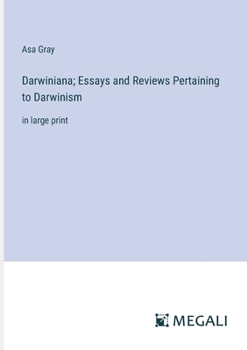 Asa Gray

Darwiniana; Essays and Reviews Pertaining to Darwinism

in large print

MEGALI